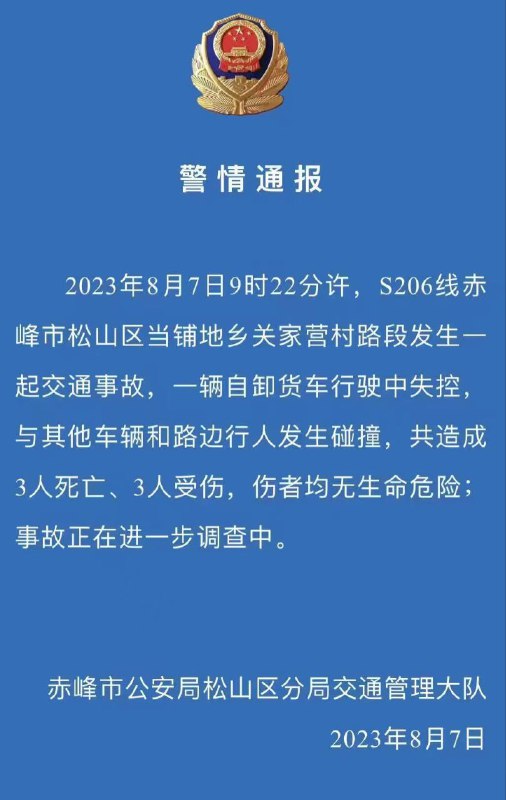 警情通报

2023年8月7日9时22分许，S206线赤峰市松山区当铺地乡关家营村路段发生一起交通事故，一辆自卸货车行驶中失控，与其他车辆和路边行人发生碰撞，共造成3人死亡、3人受伤，伤者均无生命危险；事故正在进一步调查中。

赤峰市公安局松山区分局交通管理大队

2023年8月7日